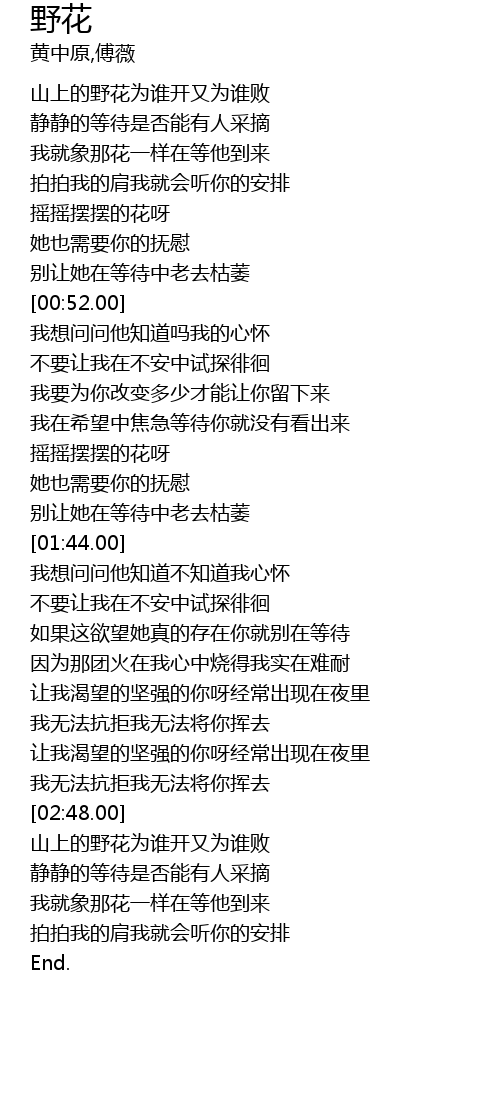 野花
黄中原,傅薇

山上的野花为谁开又为谁败
静静的等待是否能有人采摘
我就象那花一样在等他到来
拍拍我的肩我就会听你的安排
摇摇摆摆的花呀
她也需要你的抚慰
别让她在等待中老去枯萎
[00:52.00]
我想问问他知道吗我的心怀
不要让我在不安中试探徘徊
我要为你改变多少才能让你留下来
我在希望中焦急等待你就没有看出来
摇摇摆摆的花呀
她也需要你的抚慰
别让她在等待中老去枯萎
[01:44.00]
我想问问他知道不知道我心怀
不要让我在不安中试探徘徊
如果这欲望她真的存在你就别在等待
因为那团火在我心中烧得我实在难耐
让我渴望的坚强的你呀经常出现在夜里
我无法抗拒我无法将你挥去
让我渴望的坚强的你呀经常出现在夜里
我无法抗拒我无法将你挥去
[02:48.00]
山上的野花为谁开又为谁败
静静的等待是否能有人采摘
我就象那花一样在等他到来
拍拍我的肩我就会听你的安排
End.